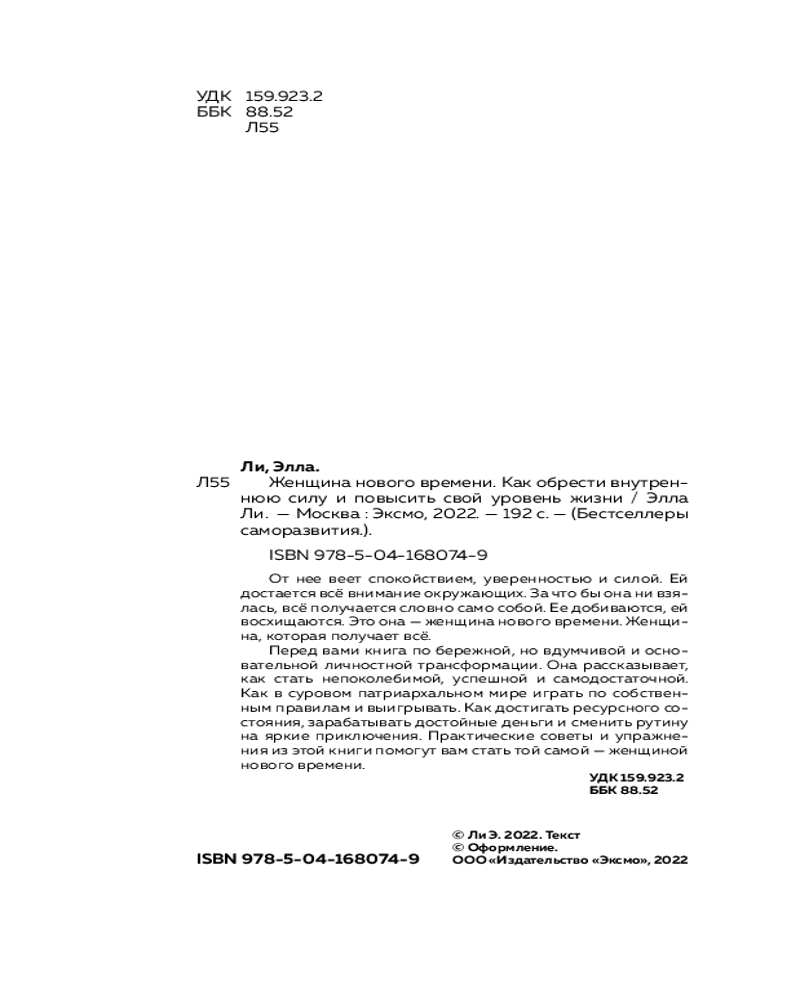 УДК 159.923.2
ББК 88.52
Л55

Ли, Элла.
Л55 Женщина нового времени. Как обрести внутреннюю силу и повысить свой уровень жизни / Элла Ли. — Москва : Эксмо, 2022. — 192 с. — (Бестселлеры саморазвития.).

ISBN 978-5-04-168074-9

От нее веет спокойствием, уверенностью и силой. Ей достается всё внимание окружающих. За что бы она ни взялась, всё получается словно само собой. Ее добиваются, ей восхищаются. Это она — женщина нового времени. Женщина, которая получает всё.

Перед вами книга по бережной, но вдумчивой и основательной личностной трансформации. Она рассказывает, как стать непоколебимой, успешной и самодостаточной. Как в суровом патриархальном мире играть по собственным правилам и выигрывать. Как достигать ресурсного состояния, зарабатывать достойные деньги и сменить рутину на яркие приключения. Практические советы и упражнения из этой книги помогут вам стать той самой — женщиной нового времени.

УДК 159.923.2
ББК 88.52

ISBN 978-5-04-168074-9

© Ли Э. 2022. Текст
© Оформление.
ООО «Издательство «Эксмо», 2022